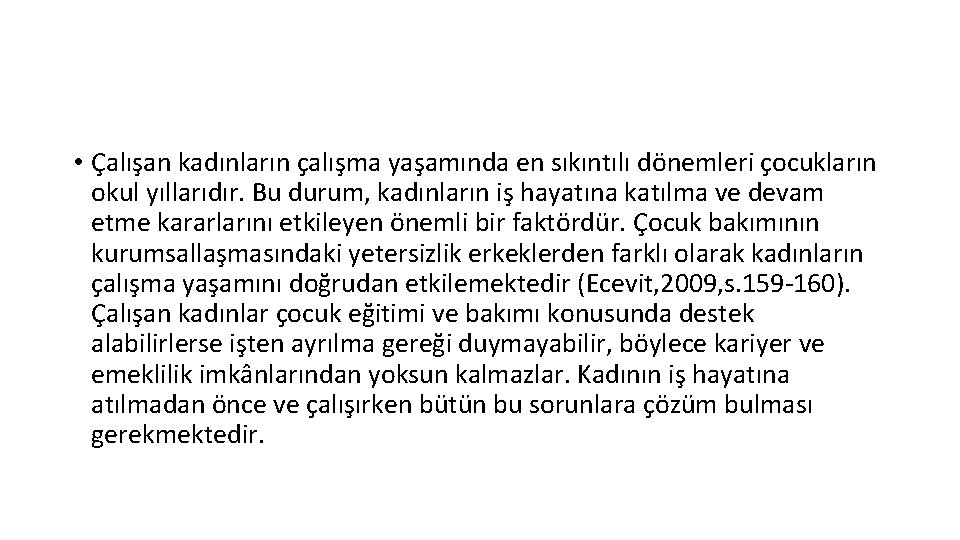 • Çalışan kadınların çalışma yaşamında en sıkıntılı dönemleri çocukların okul yıllarıdır. Bu durum, kadınların iş hayatına katılma ve devam etme kararlarını etkileyen önemli bir faktördür. Çocuk bakımının kurumsallaşmasındaki yetersizlik erkeklerden farklı olarak kadınların çalışma yaşamını doğrudan etkilemektedir (Ecevit,2009,s.159-160). Çalışan kadınlar çocuk eğitimi ve bakımı konusunda destek alabilirlerse işten ayrılma gereği duymayabilir, böylece kariyer ve emeklilik imkânlarından yoksun kalmazlar. Kadının iş hayatına atılmadan önce ve çalışırken bütün bu sorunlara çözüm bulması gerekmektedir.